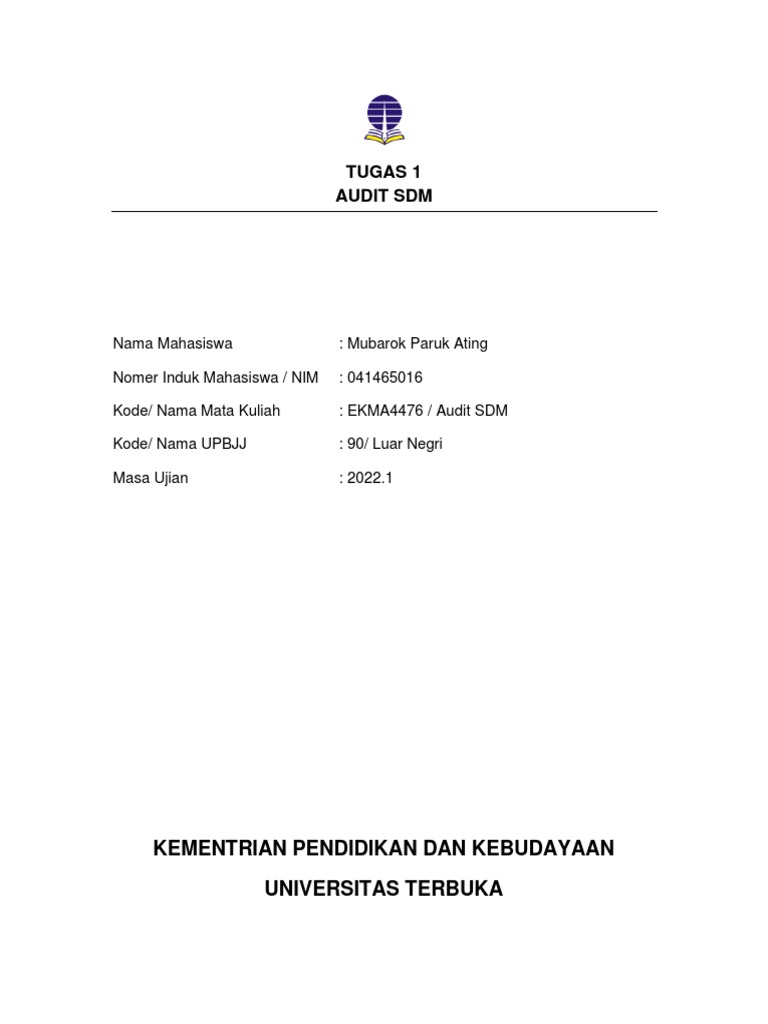 TUGAS 1
AUDIT SDM

Nama Mahasiswa : Mubarok Paruk Ating

Nomer Induk Mahasiswa / NIM : 041465016

Kode/ Nama Mata Kuliah : EKMA4476 / Audit SDM

Kode/ Nama UPBJJ : 90/ Luar Negri

Masa Ujian : 2022.1

KEMENTRIAN PENDIDIKAN DAN KEBUDAYAAN

UNIVERSITAS TERBUKA